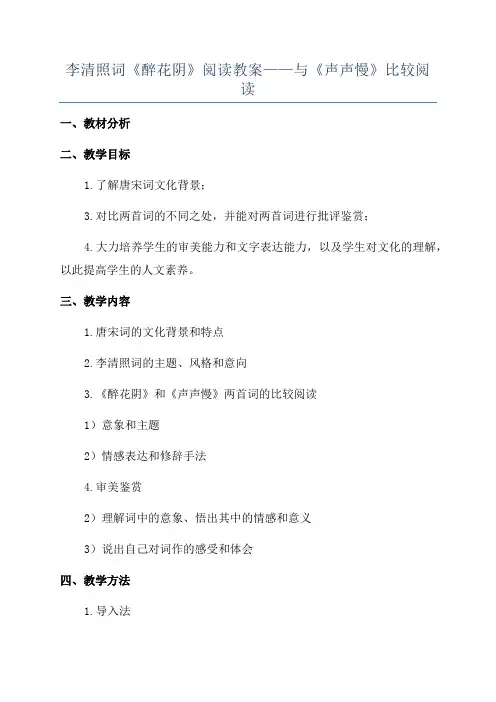 李清照词《醉花阴》阅读教案——与《声声慢》比较阅读

一、教材分析

二、教学目标

1.了解唐宋词文化背景；

3.对比两首词的不同之处，并能对两首词进行批评鉴赏；

4.大力培养学生的审美能力和文字表达能力，以及学生对文化的理解，以此提高学生的人文素养。

三、教学内容

1.唐宋词的文化背景和特点

2.李清照词的主题、风格和意向

3.《醉花阴》和《声声慢》两首词的比较阅读

1）意象和主题

2）情感表达和修辞手法

4.审美鉴赏

2）理解词中的意象、悟出其中的情感和意义

3）说出自己对词作的感受和体会

四、教学方法

1.导入法